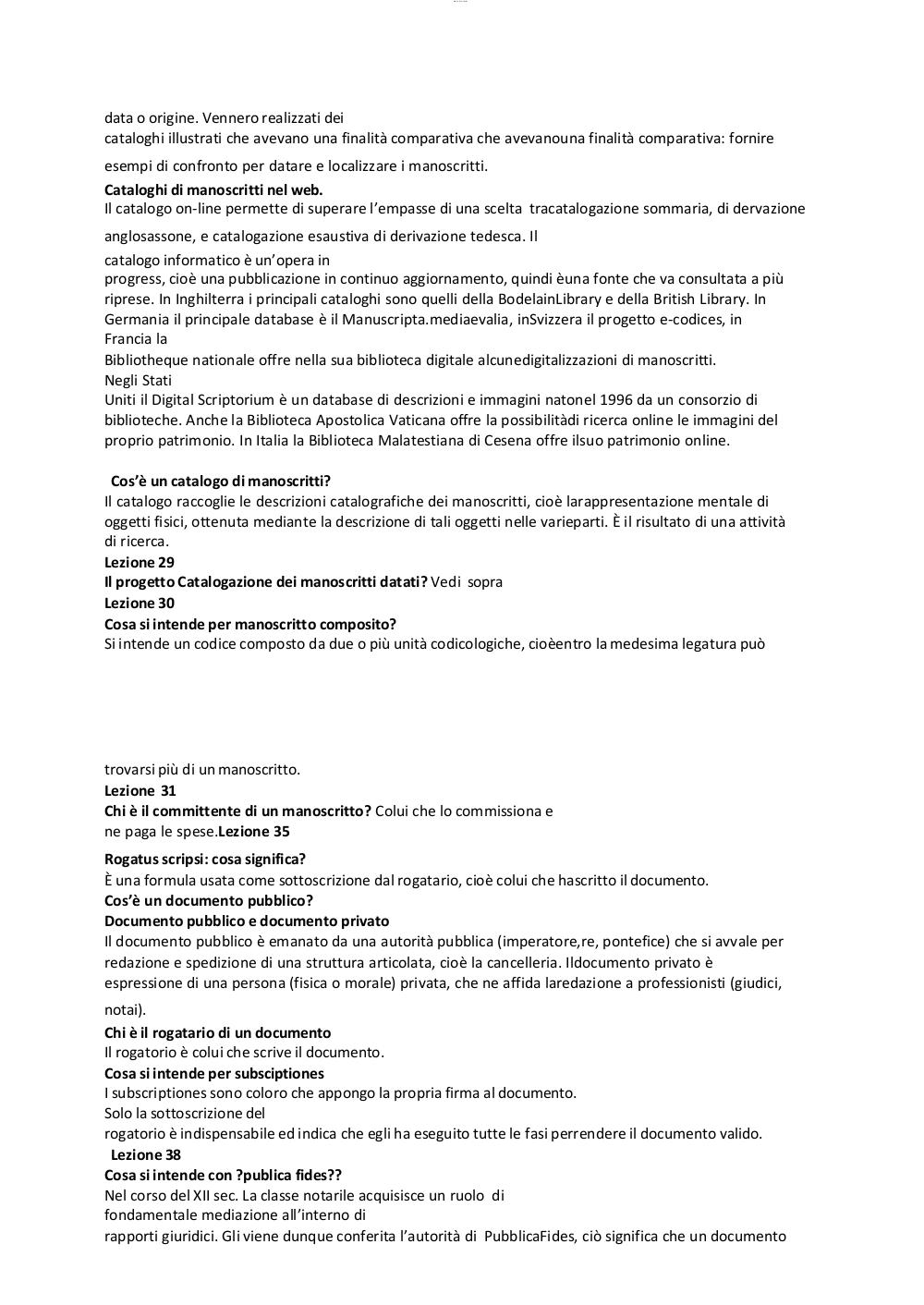 data o origine. Vennero realizzati dei cataloghi illustrati che avevano una finalità comparativa che avevanouna finalità comparativa: fornire esempi di confronto per datare e localizzare i manoscritti.

**Cataloghi di manoscritti nel web.**
Il catalogo on-line permette di superare l'empasse di una scelta tracatalogazione sommaria, di dervazione anglosassone, e catalogazione esaustiva di derivazione tedesca. Il catalogo informatico è un'opera in progress, cioè una pubblicazione in continuo aggiornamento, quindi èuna fonte che va consultata a più riprese. In Inghilterra i principali cataloghi sono quelli della BodelainLibrary e della British Library. In Germania il principale database è il Manuscripta.mediaevalia, inSvizzera il progetto e-codices, in Francia la Bibliotheque nationale offre nella sua biblioteca digitale alcunedigitalizzazioni di manoscritti. Negli Stati Uniti il Digital Scriptorium è un database di descrizioni e immagini natonel 1996 da un consorzio di biblioteche. Anche la Biblioteca Apostolica Vaticana offre la possibilitàdi ricerca online le immagini del proprio patrimonio. In Italia la Biblioteca Malatestiana di Cesena offre ilsuo patrimonio online.

**Cos'è un catalogo di manoscritti?**
Il catalogo raccoglie le descrizioni catalografiche dei manoscritti, cioè larappresentazione mentale di oggetti fisici, ottenuta mediante la descrizione di tali oggetti nelle varieparti. È il risultato di una attività di ricerca.
**Lezione 29**
**Il progetto Catalogazione dei manoscritti datati?** Vedi sopra
**Lezione 30**
**Cosa si intende per manoscritto composito?**
Si intende un codice composto da due o più unità codicologiche, cioèentro la medesima legatura può trovarsi più di un manoscritto.
**Lezione 31**
**Chi è il committente di un manoscritto?** Colui che lo commissiona e ne paga le spese.**Lezione 35**
**Rogatus scripsi: cosa significa?**
È una formula usata come sottoscrizione dal rogatario, cioè colui che hascritto il documento.
**Cos'è un documento pubblico?**
**Documento pubblico e documento privato**
Il documento pubblico è emanato da una autorità pubblica (imperatore,re, pontefice) che si avvale per redazione e spedizione di una struttura articolata, cioè la cancelleria. Ildocumento privato è espressione di una persona (fisica o morale) privata, che ne affida laredazione a professionisti (giudici, notai).
**Chi è il rogatario di un documento**
Il rogatorio è colui che scrive il documento.
**Cosa si intende per subsciptiones**
I subscriptiones sono coloro che appongo la propria firma al documento. Solo la sottoscrizione del rogatorio è indispensabile ed indica che egli ha eseguito tutte le fasi perrendere il documento valido.
**Lezione 38**
**Cosa si intende con ?publica fides??**
Nel corso del XII sec. La classe notarile acquisisce un ruolo di fondamentale mediazione all'interno di rapporti giuridici. Gli viene dunque conferita l'autorità di PubblicaFides, ciò significa che un documento